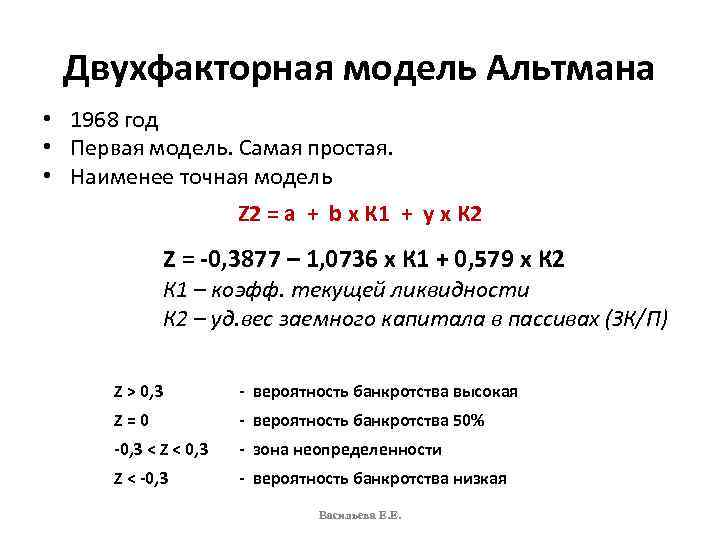 Двухфакторная модель Альтмана

• 1968 год
• Первая модель. Самая простая.
• Наименее точная модель

Z2 = a + b x K1 + y x K2

Z = -0,3877 – 1,0736 x K1 + 0,579 x K2
К1 – коэфф. текущей ликвидности
К2 – уд.вес заемного капитала в пассивах (ЗК/П)

Z > 0,3 - вероятность банкротства высокая
Z = 0 - вероятность банкротства 50%
-0,3 < Z < 0,3 - зона неопределенности
Z < -0,3 - вероятность банкротства низкая

Васильева Е.Е.